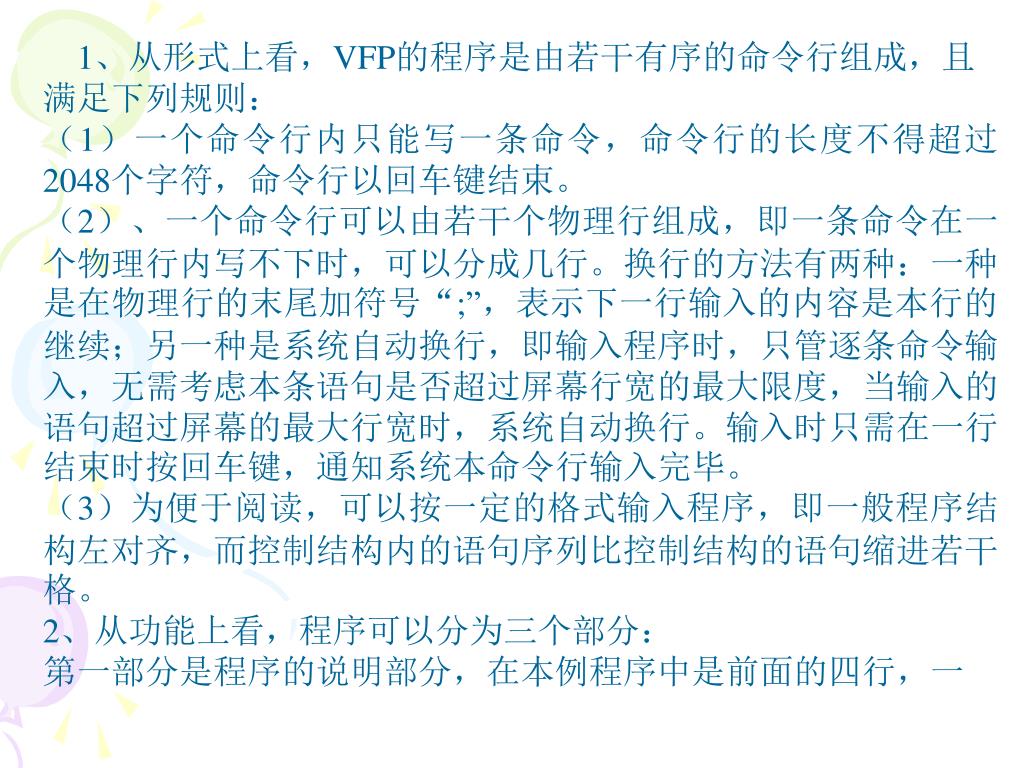 1、从形式上看，VFP的程序是由若干有序的命令行组成，且满足下列规则：
（1）一个命令行内只能写一条命令，命令行的长度不得超过2048个字符，命令行以回车键结束。
（2）、一个命令行可以由若干个物理行组成，即一条命令在一个物理行内写不下时，可以分成几行。换行的方法有两种：一种是在物理行的末尾加符号“;”，表示下一行输入的内容是本行的继续；另一种是系统自动换行，即输入程序时，只管逐条命令输入，无需考虑本条语句是否超过屏幕行宽的最大限度，当输入的语句超过屏幕的最大行宽时，系统自动换行。输入时只需在一行结束时按回车键，通知系统本命令行输入完毕。
（3）为便于阅读，可以按一定的格式输入程序，即一般程序结构左对齐，而控制结构内的语句序列比控制结构的语句缩进若干格。
2、从功能上看，程序可以分为三个部分：
第一部分是程序的说明部分，在本例程序中是前面的四行，一